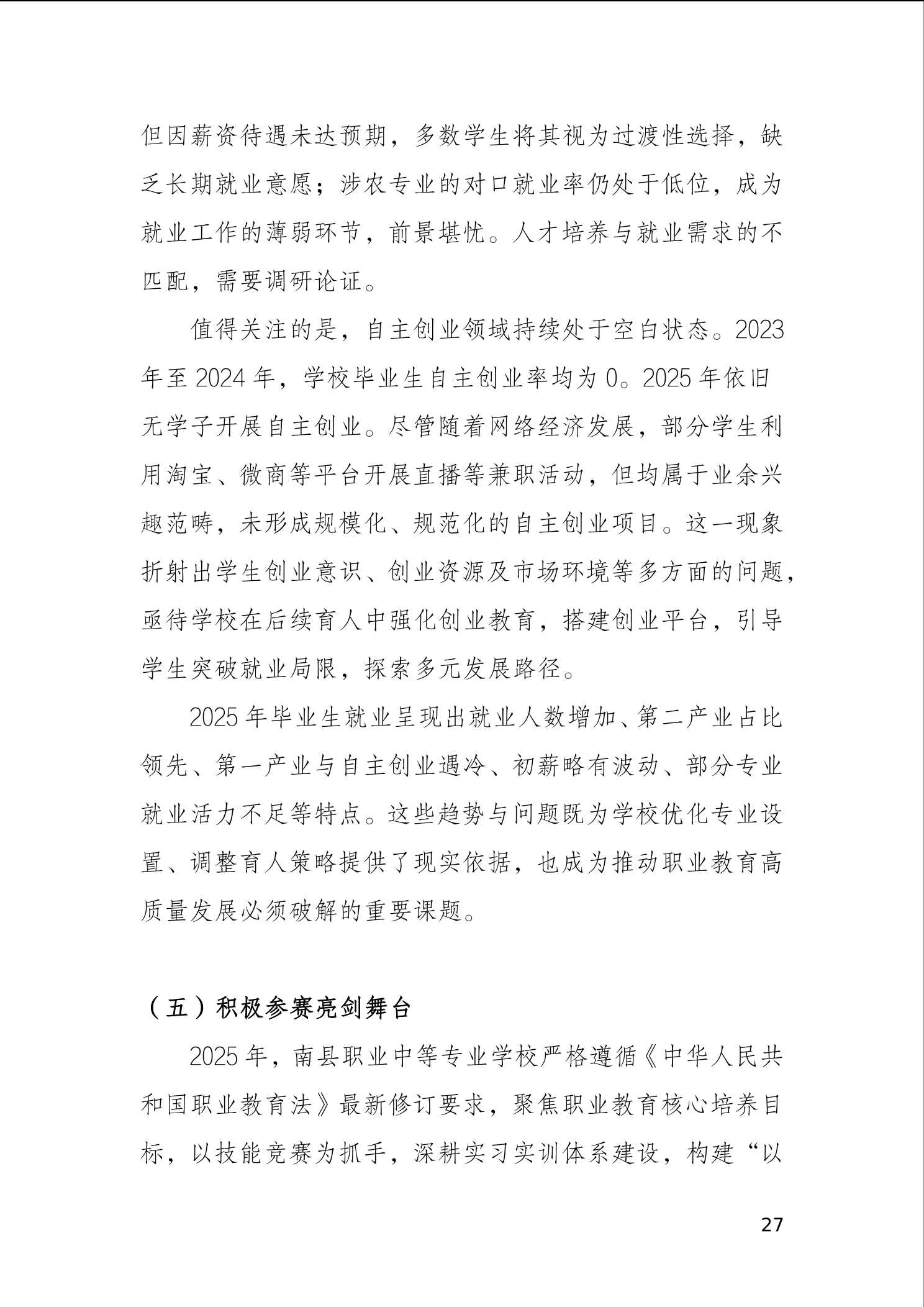 但因薪资待遇未达预期，多数学生将其视为过渡性选择，缺乏长期就业意愿；涉农专业的对口就业率仍处于低位，成为就业工作的薄弱环节，前景堪忧。人才培养与就业需求的不匹配，需要调研论证。

值得关注的是，自主创业领域持续处于空白状态。2023年至2024年，学校毕业生自主创业率均为0。2025年依旧无学子开展自主创业。尽管随着网络经济发展，部分学生利用淘宝、微商等平台开展直播等兼职活动，但均属于业余兴趣范畴，未形成规模化、规范化的自主创业项目。这一现象折射出学生创业意识、创业资源及市场环境等多方面的问题，亟待学校在后续育人中强化创业教育，搭建创业平台，引导学生突破就业局限，探索多元发展路径。

2025年毕业生就业呈现出就业人数增加、第二产业占比领先、第一产业与自主创业遇冷、初薪略有波动、部分专业就业活力不足等特点。这些趋势与问题既为学校优化专业设置、调整育人策略提供了现实依据，也成为推动职业教育高质量发展必须破解的重要课题。

（五）积极参赛亮剑舞台

2025年，南县职业中等专业学校严格遵循《中华人民共和国职业教育法》最新修订要求，聚焦职业教育核心培养目标，以技能竞赛为抓手，深耕实习实训体系建设，构建“以

27